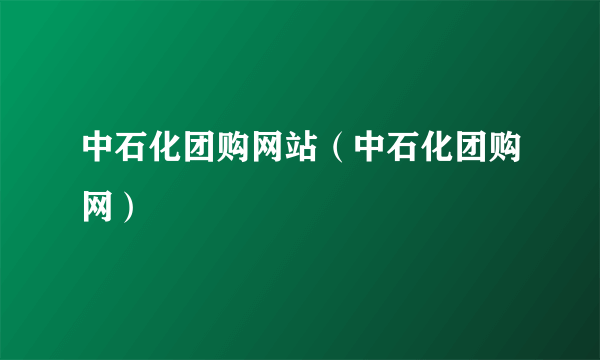 中石化团购网站（中石化团购网）